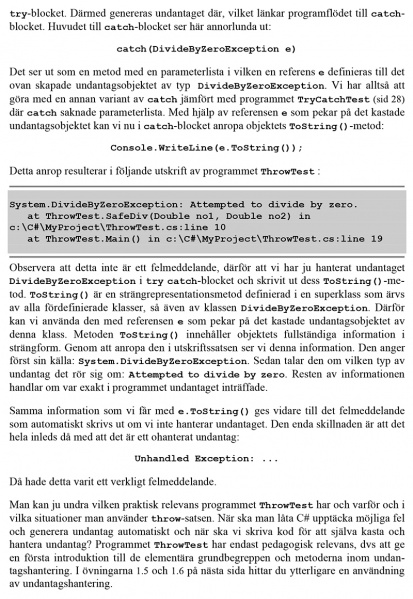 try-blocket. Därmed genereras undantaget där, vilket länkar programflödet till catch-blocket. Huvudet till catch-blocket ser här annorlunda ut:

catch(DivideByZeroException e)

Det ser ut som en metod med en parameterlista i vilken en referens e definieras till det ovan skapade undantagsobjektet av typ DivideByZeroException. Vi har alltså att göra med en annan variant av catch jämfört med programmet TryCatchTest (sid 28) där catch saknade parameterlista. Med hjälp av referensen e som pekar på det kastade undantagsobjektet kan vi nu i catch-blocket anropa objektets ToString()-metod:

Console.WriteLine(e.ToString());

Detta anrop resulterar i följande utskrift av programmet ThrowTest :

System.DivideByZeroException: Attempted to divide by zero.
   at ThrowTest.SafeDiv(Double no1, Double no2) in c:\C#\MyProject\ThrowTest.cs:line 10
   at ThrowTest.Main() in c:\C#\MyProject\ThrowTest.cs:line 19

Observera att detta inte är ett felmeddelande, därför att vi har ju hanterat undantaget DivideByZeroException i try catch-blocket och skrivit ut dess ToString()-metod. ToString() är en strängrepresentationsmetod definierad i en superklass som ärvs av alla fördefinierade klasser, så även av klassen DivideByZeroException. Därför kan vi använda den med referensen e som pekar på det kastade undantagsobjektet av denna klass. Metoden ToString() innehåller objektets fullständiga information i strängform. Genom att anropa den i utskriftssatsen ser vi denna information. Den anger först sin källa: System.DivideByZeroException. Sedan talar den om vilken typ av undantag det rör sig om: Attempted to divide by zero. Resten av informationen handlar om var exakt i programmet undantaget inträffade.

Samma information som vi får med e.ToString() ges vidare till det felmeddelande som automatiskt skrivs ut om vi inte hanterar undantaget. Den enda skillnaden är att det hela inleds då med att det är ett ohanterat undantag:

Unhandled Exception: ...

Då hade detta varit ett verkligt felmeddelande.

Man kan ju undra vilken praktisk relevans programmet ThrowTest har och varför och i vilka situationer man använder throw-satsen. När ska man låta C# upptäcka möjliga fel och generera undantag automatiskt och när ska vi skriva kod för att själva kasta och hantera undantag? Programmet ThrowTest har endast pedagogisk relevans, dvs att ge en första introduktion till de elementära grundbegreppen och metoderna inom undantagshantering. I övningarna 1.5 och 1.6 på nästa sida hittar du ytterligare en användning av undantagshantering.